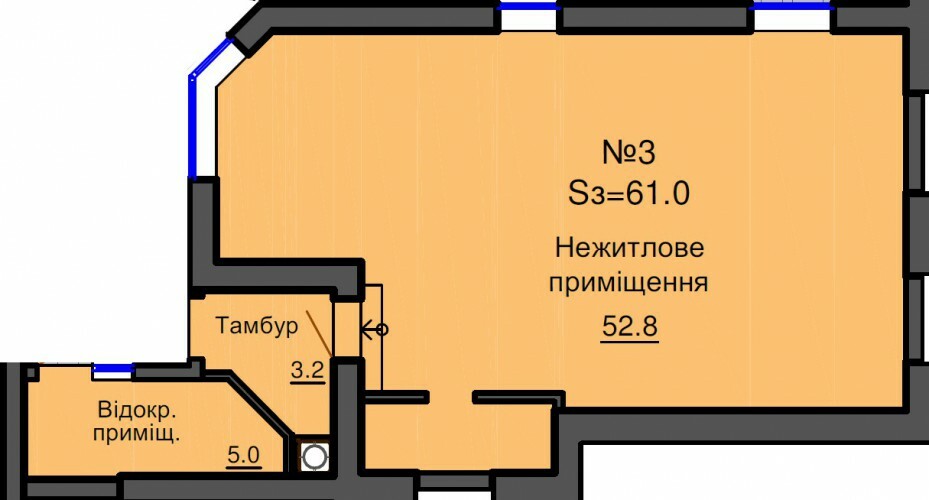 №3
Sз=61.0

Нежитлове приміщення
52.8

Тамбур
3.2

Відокр. приміщ.
5.0